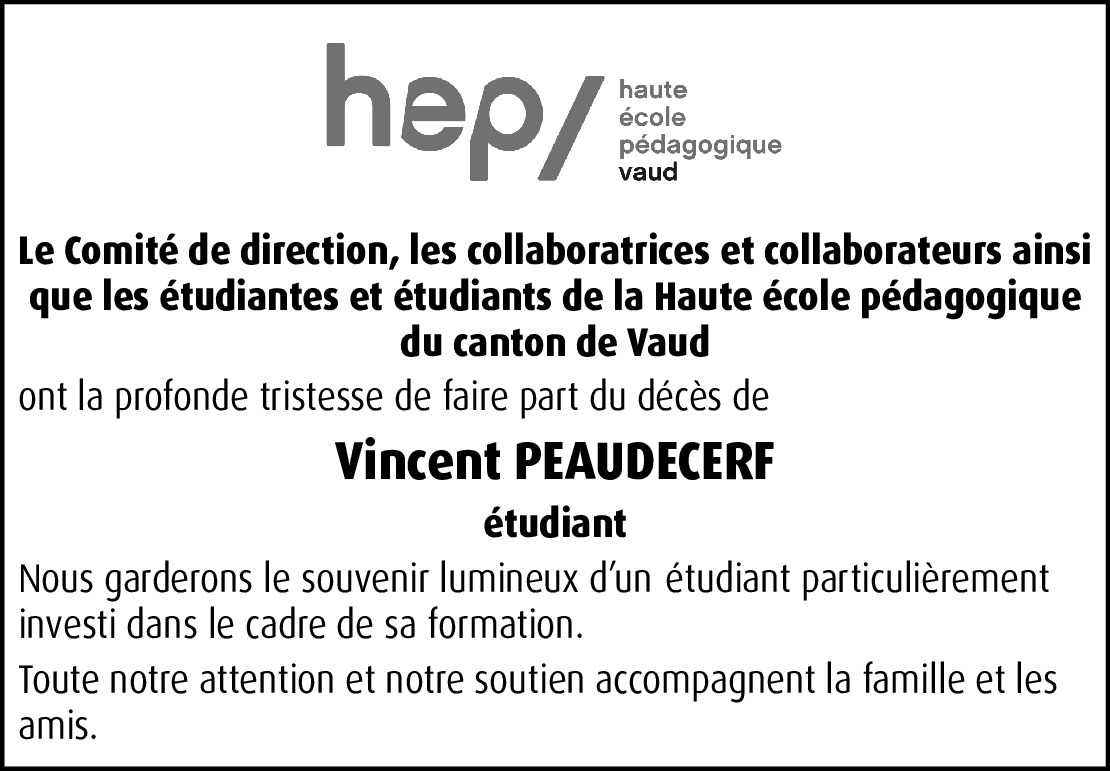 hep/

haute
école
pédagogique
vaud

Le Comité de direction, les collaboratrices et collaborateurs ainsi que les étudiantes et étudiants de la Haute école pédagogique du canton de Vaud

ont la profonde tristesse de faire part du décès de

Vincent PEAUDECERF

étudiant

Nous garderons le souvenir lumineux d'un étudiant particulièrement investi dans le cadre de sa formation.

Toute notre attention et notre soutien accompagnent la famille et les amis.